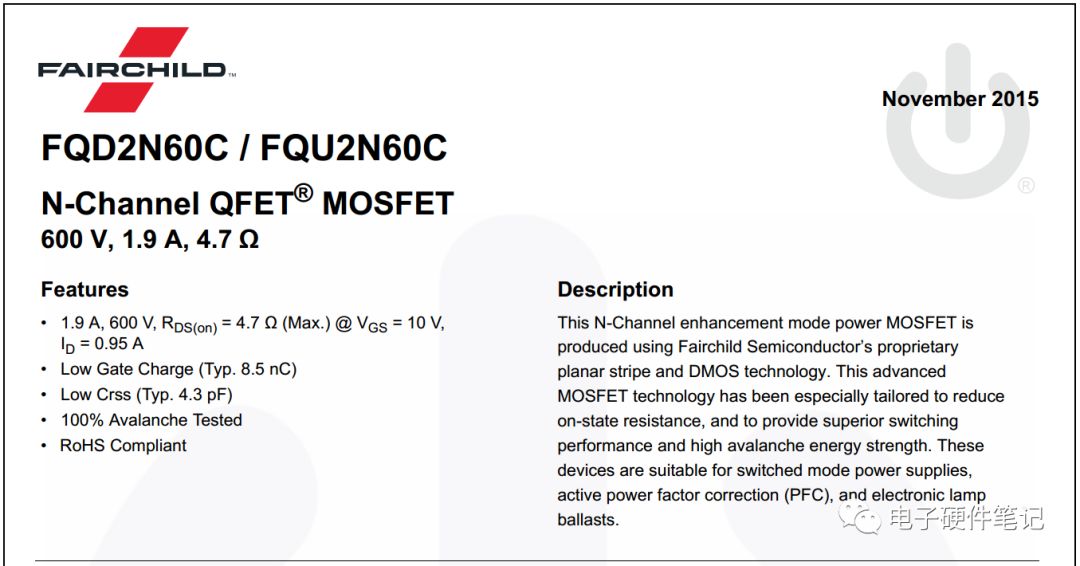 FAIRCHILD™

November 2015

FQD2N60C / FQU2N60C

N-Channel QFET® MOSFET

600 V, 1.9 A, 4.7 Ω

Features

• 1.9 A, 600 V, $R_{DS(on)}$ = 4.7 Ω (Max.) @ $V_{GS}$ = 10 V, $I_D$ = 0.95 A
• Low Gate Charge (Typ. 8.5 nC)
• Low Crss (Typ. 4.3 pF)
• 100% Avalanche Tested
• RoHS Compliant

Description

This N-Channel enhancement mode power MOSFET is produced using Fairchild Semiconductor's proprietary planar stripe and DMOS technology. This advanced MOSFET technology has been especially tailored to reduce on-state resistance, and to provide superior switching performance and high avalanche energy strength. These devices are suitable for switched mode power supplies, active power factor correction (PFC), and electronic lamp ballasts.

电子硬件笔记